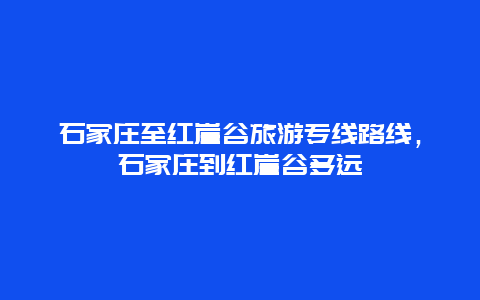 石家庄至红崖谷旅游专线路线，石家庄到红崖谷多远